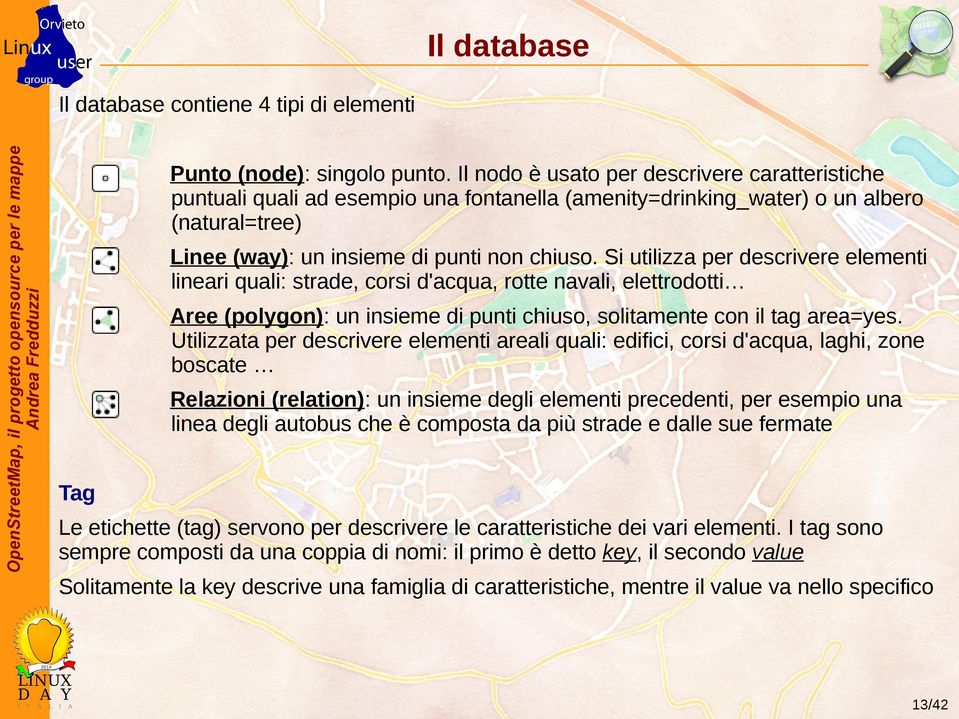 Orvieto
Linux
user
group

Il database

OpenStreetMap, il progetto opensource per le mappe
Andrea Fredduzzi

Il database contiene 4 tipi di elementi

Punto (node): singolo punto. Il nodo è usato per descrivere caratteristiche puntuali quali ad esempio una fontanella (amenity=drinking_water) o un albero (natural=tree)

Linee (way): un insieme di punti non chiuso. Si utilizza per descrivere elementi lineari quali: strade, corsi d'acqua, rotte navali, elettrodotti…

Aree (polygon): un insieme di punti chiuso, solitamente con il tag area=yes. Utilizzata per descrivere elementi areali quali: edifici, corsi d'acqua, laghi, zone boscate …

Relazioni (relation): un insieme degli elementi precedenti, per esempio una linea degli autobus che è composta da più strade e dalle sue fermate

Tag

Le etichette (tag) servono per descrivere le caratteristiche dei vari elementi. I tag sono sempre composti da una coppia di nomi: il primo è detto key, il secondo value

Solitamente la key descrive una famiglia di caratteristiche, mentre il value va nello specifico

LINUX
DAY

13/42